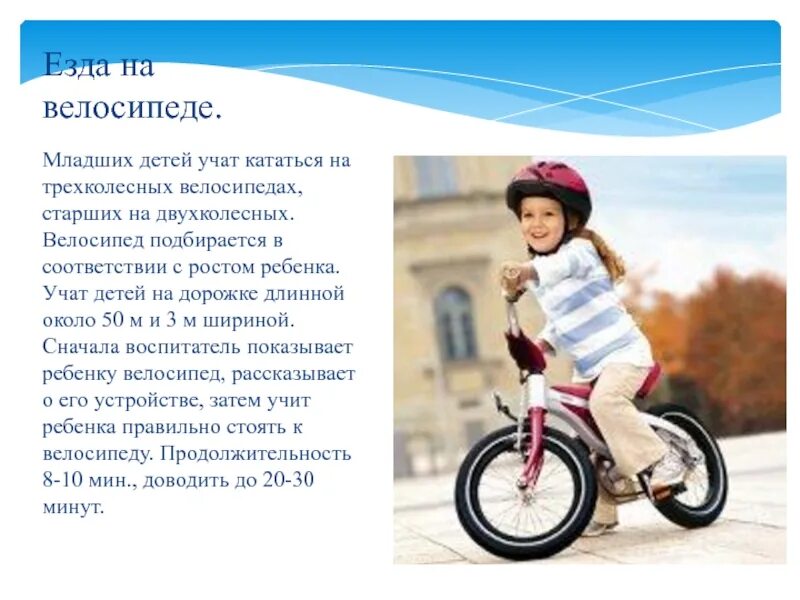 Езда на велосипеде.

Младших детей учат кататься на трехколесных велосипедах, старших на двухколесных. Велосипед подбирается в соответствии с ростом ребенка. Учат детей на дорожке длинной около 50 м и 3 м шириной. Сначала воспитатель показывает ребенку велосипед, рассказывает о его устройстве, затем учит ребенка правильно стоять к велосипеду. Продолжительность 8-10 мин., доводить до 20-30 минут.